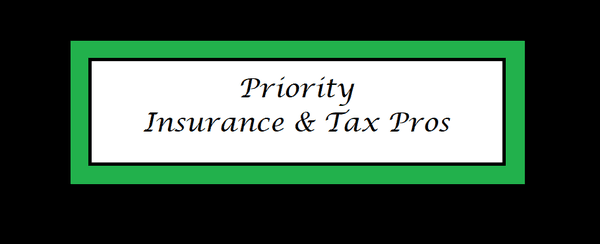 Priority
Insurance & Tax Pros